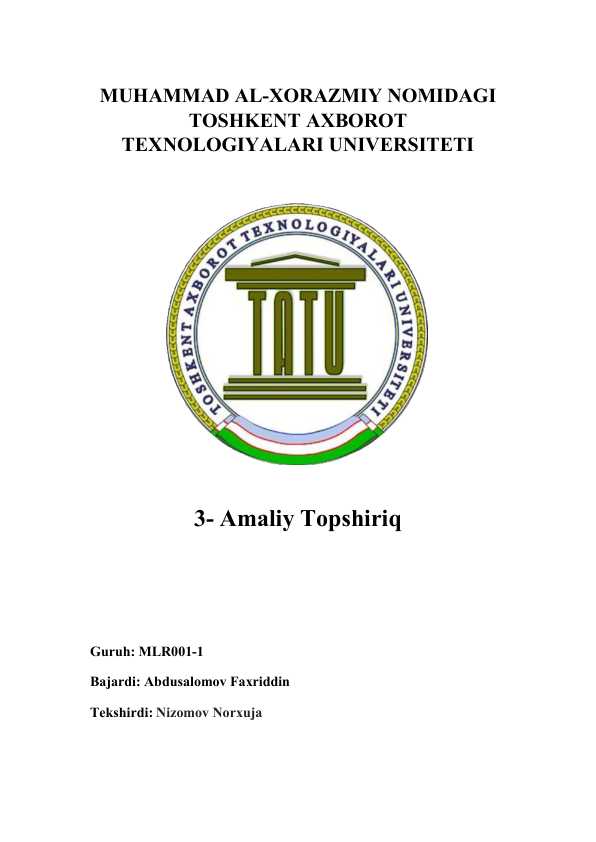 MUHAMMAD AL-XORAZMIY NOMIDAGI TOSHKENT AXBOROT TEXNOLOGIYALARI UNIVERSITETI

TOSHKENT AXBOROT TEXNOLOGIYALARI UNIVERSITETI

TATU

3- Amaliy Topshiriq

Guruh: MLR001-1

Bajardi: Abdusalomov Faxriddin

Tekshirdi: Nizomov Norxuja